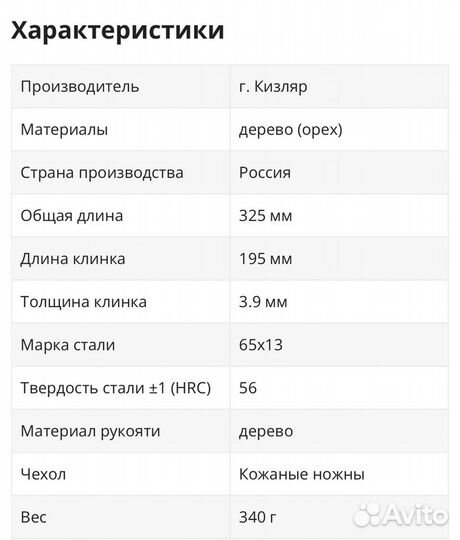 Характеристики

| | |
|---|---|
| Производитель | г. Кизляр |
| Материалы | дерево (орех) |
| Страна производства | Россия |
| Общая длина | 325 мм |
| Длина клинка | 195 мм |
| Толщина клинка | 3.9 мм |
| Марка стали | 65х13 |
| Твердость стали ±1 (HRC) | 56 |
| Материал рукояти | дерево |
| Чехол | Кожаные ножны |
| Вес | 340 г |

Avito